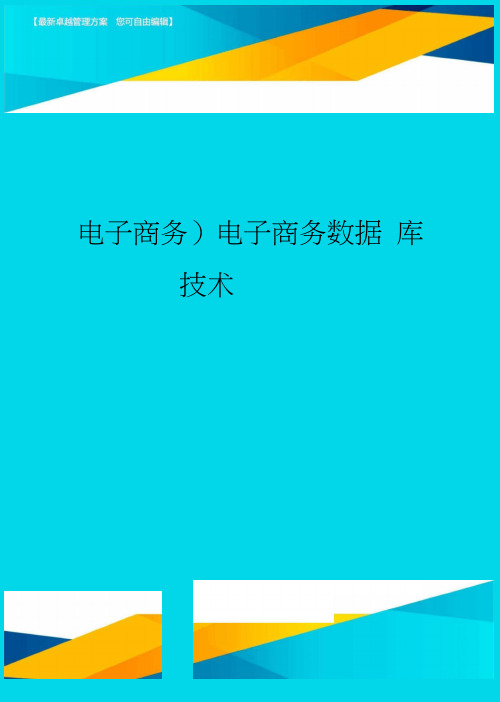 【最新卓越管理方案 您可自由编辑】

电子商务）电子商务数据 库技术